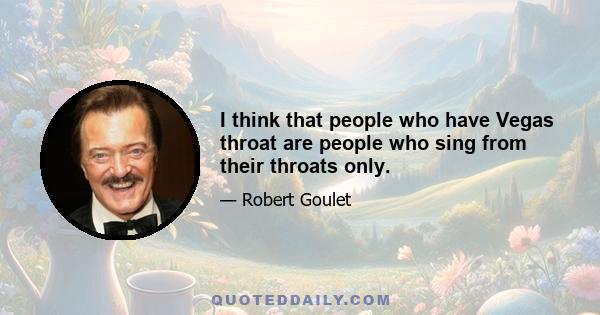 I think that people who have Vegas throat are people who sing from their throats only.

— Robert Goulet

QUOTEDDAILY.COM